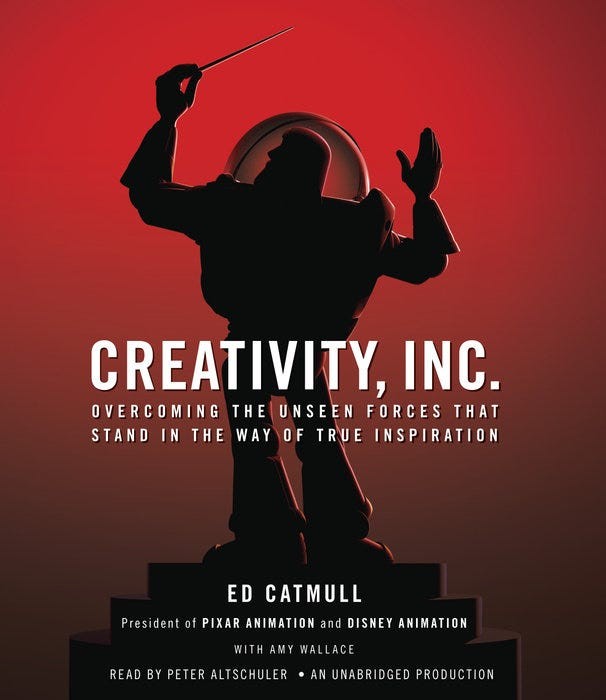 CREATIVITY, INC.

OVERCOMING THE UNSEEN FORCES THAT STAND IN THE WAY OF TRUE INSPIRATION

ED CATMULL

President of PIXAR ANIMATION and DISNEY ANIMATION

WITH AMY WALLACE

READ BY PETER ALTSCHULER • AN UNABRIDGED PRODUCTION